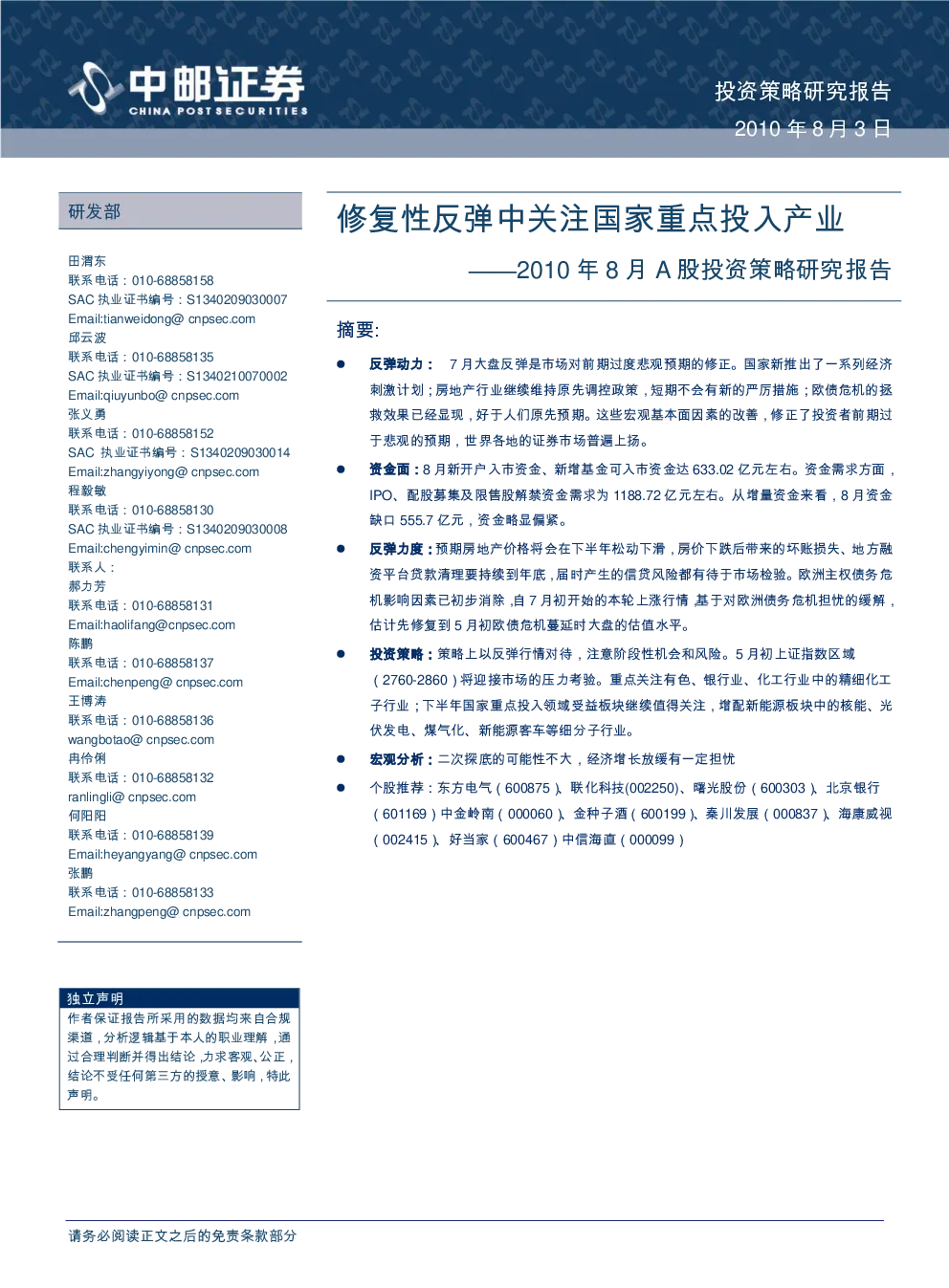 中邮证券
CHINA POST SECURITIES

投资策略研究报告
2010 年 8 月 3 日

研发部

田渭东
联系电话：010-68858158
SAC 执业证书编号：S1340209030007
Email:tianweidong@ cnpsec.com
邱云波
联系电话：010-68858135
SAC 执业证书编号：S1340210070002
Email:qiuyunbo@ cnpsec.com
张义勇
联系电话：010-68858152
SAC 执业证书编号：S1340209030014
Email:zhangyiyong@ cnpsec.com
程毅敏
联系电话：010-68858130
SAC 执业证书编号：S1340209030008
Email:chengyimin@ cnpsec.com
联系人：
郝力芳
联系电话：010-68858131
Email:haolifang@cnpsec.com
陈鹏
联系电话：010-68858137
Email:chenpeng@ cnpsec.com
王博涛
联系电话：010-68858136
wangbotao@ cnpsec.com
冉伶俐
联系电话：010-68858132
ranlingli@ cnpsec.com
何阳阳
联系电话：010-68858139
Email:heyangyang@ cnpsec.com
张鹏
联系电话：010-68858133
Email:zhangpeng@ cnpsec.com

独立声明
作者保证报告所采用的数据均来自合规渠道，分析逻辑基于本人的职业理解，通过合理判断并得出结论，力求客观、公正，结论不受任何第三方的授意、影响，特此声明。

修复性反弹中关注国家重点投入产业
——2010 年 8 月 A 股投资策略研究报告

摘要:

● 反弹动力： 7 月大盘反弹是市场对前期过度悲观预期的修正。国家新推出了一系列经济刺激计划；房地产行业继续维持原先调控政策，短期不会有新的严厉措施；欧债危机的拯救效果已经显现，好于人们原先预期。这些宏观基本面因素的改善，修正了投资者前期过于悲观的预期，世界各地的证券市场普遍上扬。

● 资金面：8 月新开户入市资金、新增基金可入市资金达 633.02 亿元左右。资金需求方面，IPO、配股募集及限售股解禁资金需求为 1188.72 亿元左右。从增量资金来看，8 月资金缺口 555.7 亿元，资金略显偏紧。

● 反弹力度：预期房地产价格将会在下半年松动下滑，房价下跌后带来的坏账损失、地方融资平台贷款清理要持续到年底，届时产生的信贷风险都有待于市场检验。欧洲主权债务危机影响因素已初步消除，自 7 月初开始的本轮上涨行情，基于对欧洲债务危机担忧的缓解，估计先修复到 5 月初欧债危机蔓延时大盘的估值水平。

● 投资策略：策略上以反弹行情对待，注意阶段性机会和风险。5 月初上证指数区域（2760-2860）将迎接市场的压力考验。重点关注有色、银行业、化工行业中的精细化工子行业；下半年国家重点投入领域受益板块继续值得关注，增配新能源板块中的核能、光伏发电、煤气化、新能源客车等细分子行业。

● 宏观分析：二次探底的可能性不大，经济增长放缓有一定担忧

● 个股推荐：东方电气（600875）、联化科技(002250)、曙光股份（600303）、北京银行（601169）中金岭南（000060）、金种子酒（600199）、秦川发展（000837）、海康威视（002415）、好当家（600467）中信海直（000099）

请务必阅读正文之后的免责条款部分